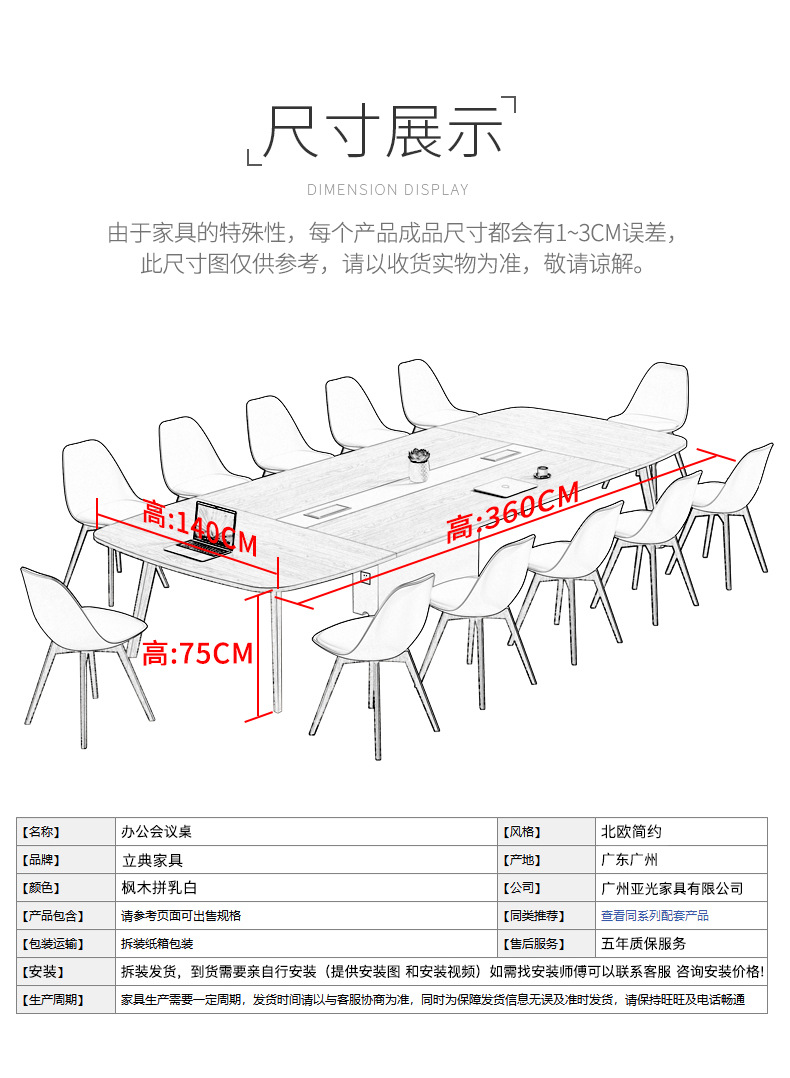 尺寸展示

DIMENSION DISPLAY

由于家具的特殊性，每个产品成品尺寸都会有1~3CM误差，此尺寸图仅供参考，请以收货实物为准，敬请谅解。

高:140CM

高:360CM

高:75CM

| 【名称】 | 办公会议桌 | 【风格】 | 北欧简约 |
|---|---|---|---|
| 【品牌】 | 立典家具 | 【产地】 | 广东广州 |
| 【颜色】 | 枫木拼乳白 | 【公司】 | 广州亚光家具有限公司 |
| 【产品包含】 | 请参考页面可出售规格 | 【同类推荐】 | 查看同系列配套产品 |
| 【包装运输】 | 拆装纸箱包装 | 【售后服务】 | 五年质保服务 |
| 【安装】 | 拆装发货，到货需要亲自行安装（提供安装图 和安装视频）如需找安装师傅可以联系客服 咨询安装价格! | | |
| 【生产周期】 | 家具生产需要一定周期，发货时间请以与客服协商为准，同时为保障发货信息无误及准时发货，请保持旺旺及电话畅通 | | |